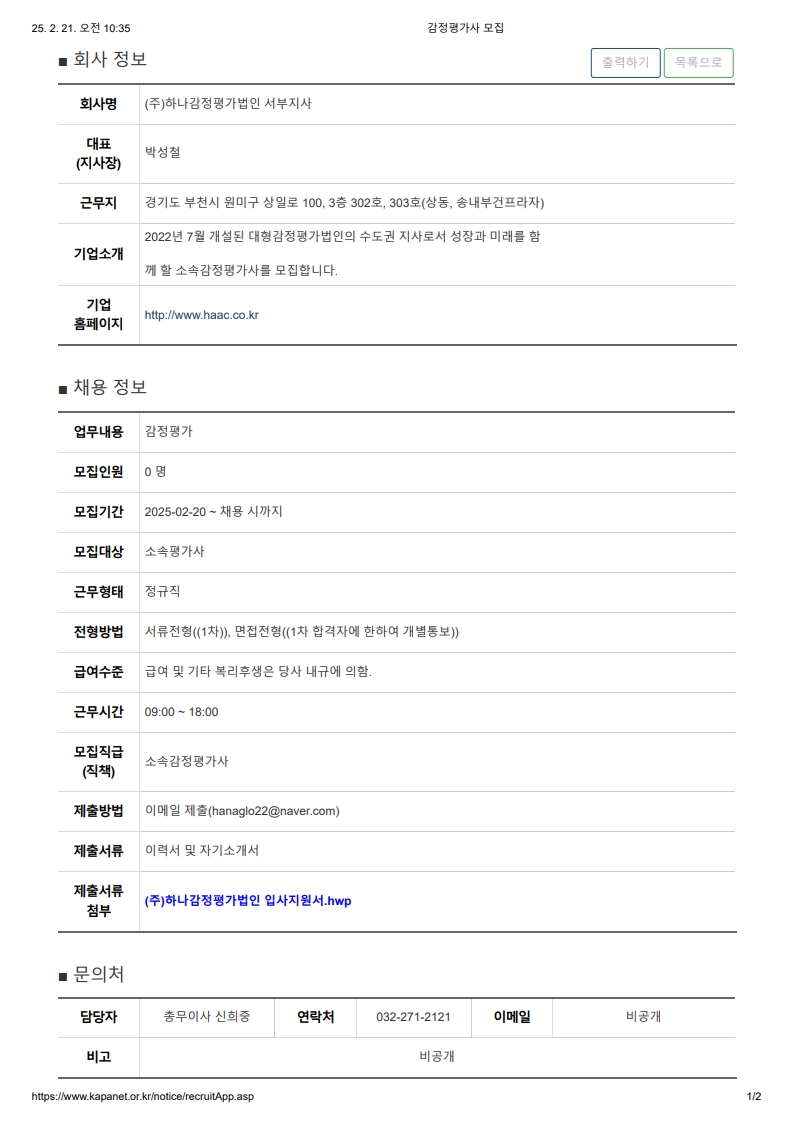 25. 2. 21. 오전 10:35 감정평가사 모집

■ 회사 정보

출력하기 목록으로

| 회사명 | (주)하나감정평가법인 서부지사 |
|---|---|
| 대표 (지사장) | 박성철 |
| 근무지 | 경기도 부천시 원미구 상일로 100, 3층 302호, 303호(상동, 송내부건프라자) |
| 기업소개 | 2022년 7월 개설된 대형감정평가법인의 수도권 지사로서 성장과 미래를 함께 할 소속감정평가사를 모집합니다. |
| 기업 홈페이지 | http://www.haac.co.kr |

■ 채용 정보

| 업무내용 | 감정평가 |
|---|---|
| 모집인원 | 0 명 |
| 모집기간 | 2025-02-20 ~ 채용 시까지 |
| 모집대상 | 소속평가사 |
| 근무형태 | 정규직 |
| 전형방법 | 서류전형((1차)), 면접전형((1차 합격자에 한하여 개별통보)) |
| 급여수준 | 급여 및 기타 복리후생은 당사 내규에 의함. |
| 근무시간 | 09:00 ~ 18:00 |
| 모집직급 (직책) | 소속감정평가사 |
| 제출방법 | 이메일 제출(hanaglo22@naver.com) |
| 제출서류 | 이력서 및 자기소개서 |
| 제출서류 첨부 | (주)하나감정평가법인 입사지원서.hwp |

■ 문의처

| 담당자 | 총무이사 신희중 | 연락처 | 032-271-2121 | 이메일 | 비공개 |
|---|---|---|---|---|---|
| 비고 | 비공개 | | | | |

https://www.kapanet.or.kr/notice/recruitApp.asp 1/2